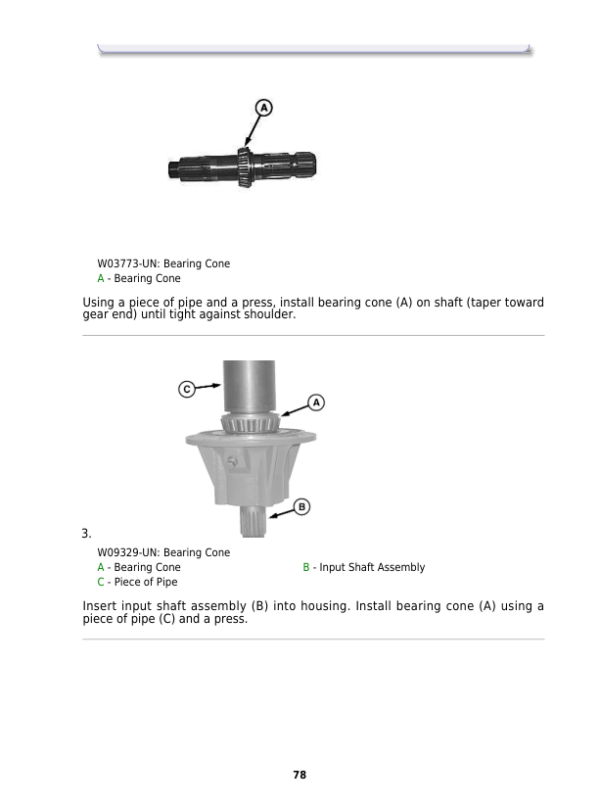 A

W03773-UN: Bearing Cone
A - Bearing Cone

Using a piece of pipe and a press, install bearing cone (A) on shaft (taper toward gear end) until tight against shoulder.

C

A

B

3.

W09329-UN: Bearing Cone
A - Bearing Cone
B - Input Shaft Assembly
C - Piece of Pipe

Insert input shaft assembly (B) into housing. Install bearing cone (A) using a piece of pipe (C) and a press.

78